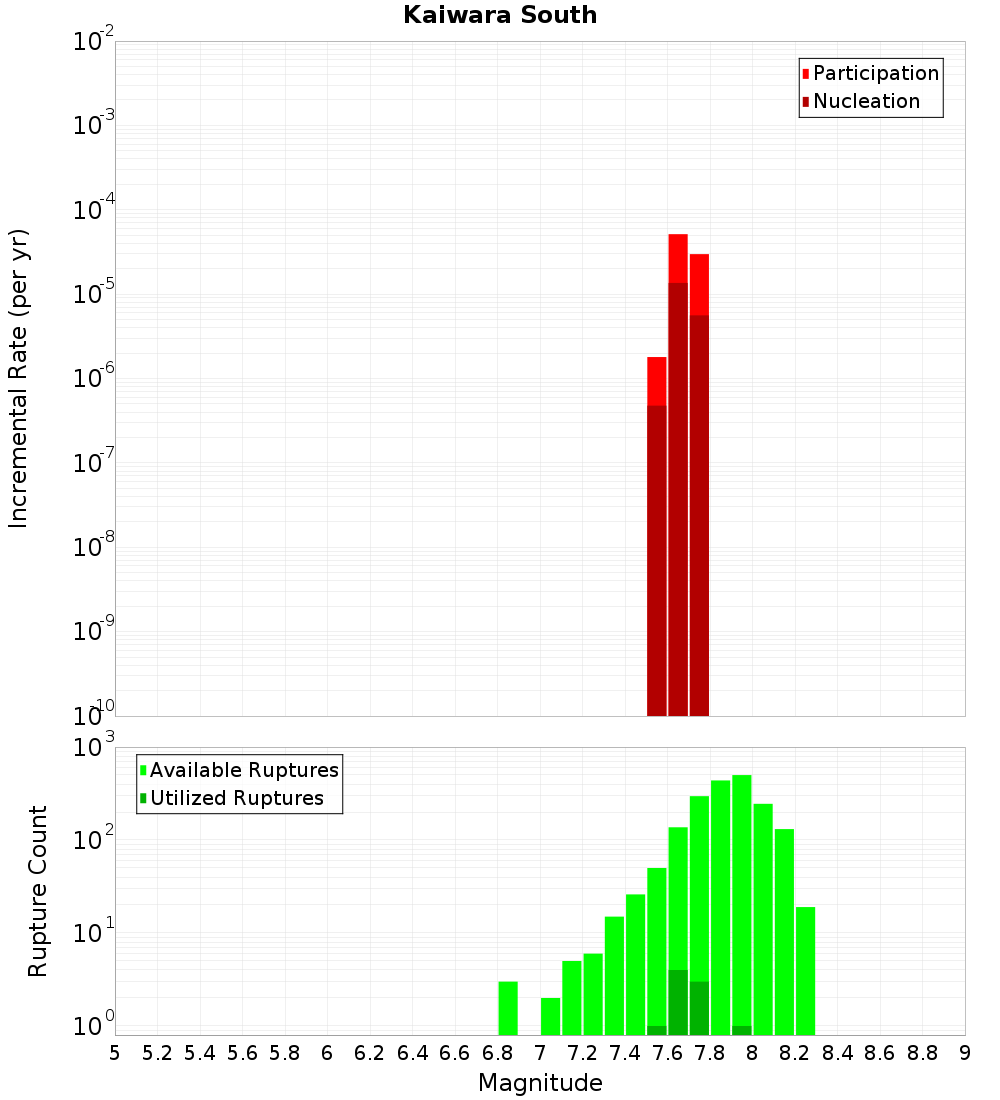 Kaiwara South

Participation
Nucleation

Incremental Rate (per yr)

$10^{-2}$
$10^{-3}$
$10^{-4}$
$10^{-5}$
$10^{-6}$
$10^{-7}$
$10^{-8}$
$10^{-9}$
$10^{-10}$

Available Ruptures
Utilized Ruptures

Rupture Count

$10^{3}$
$10^{2}$
$10^{1}$
$10^{0}$

5 5.2 5.4 5.6 5.8 6 6.2 6.4 6.6 6.8 7 7.2 7.4 7.6 7.8 8 8.2 8.4 8.6 8.8 9

Magnitude